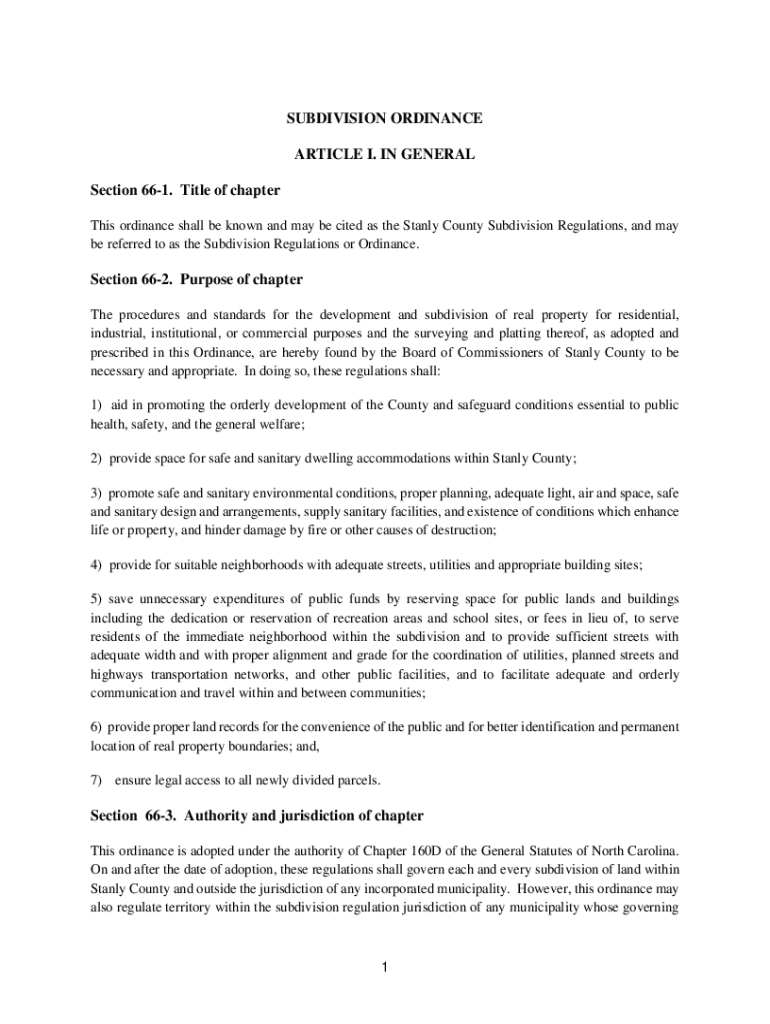 SUBDIVISION ORDINANCE

ARTICLE I. IN GENERAL

Section 66-1. Title of chapter

This ordinance shall be known and may be cited as the Stanly County Subdivision Regulations, and may be referred to as the Subdivision Regulations or Ordinance.

Section 66-2. Purpose of chapter

The procedures and standards for the development and subdivision of real property for residential, industrial, institutional, or commercial purposes and the surveying and platting thereof, as adopted and prescribed in this Ordinance, are hereby found by the Board of Commissioners of Stanly County to be necessary and appropriate. In doing so, these regulations shall:

1) aid in promoting the orderly development of the County and safeguard conditions essential to public health, safety, and the general welfare;

2) provide space for safe and sanitary dwelling accommodations within Stanly County;

3) promote safe and sanitary environmental conditions, proper planning, adequate light, air and space, safe and sanitary design and arrangements, supply sanitary facilities, and existence of conditions which enhance life or property, and hinder damage by fire or other causes of destruction;

4) provide for suitable neighborhoods with adequate streets, utilities and appropriate building sites;

5) save unnecessary expenditures of public funds by reserving space for public lands and buildings including the dedication or reservation of recreation areas and school sites, or fees in lieu of, to serve residents of the immediate neighborhood within the subdivision and to provide sufficient streets with adequate width and with proper alignment and grade for the coordination of utilities, planned streets and highways transportation networks, and other public facilities, and to facilitate adequate and orderly communication and travel within and between communities;

6) provide proper land records for the convenience of the public and for better identification and permanent location of real property boundaries; and,

7) ensure legal access to all newly divided parcels.

Section 66-3. Authority and jurisdiction of chapter

This ordinance is adopted under the authority of Chapter 160D of the General Statutes of North Carolina. On and after the date of adoption, these regulations shall govern each and every subdivision of land within Stanly County and outside the jurisdiction of any incorporated municipality. However, this ordinance may also regulate territory within the subdivision regulation jurisdiction of any municipality whose governing

1